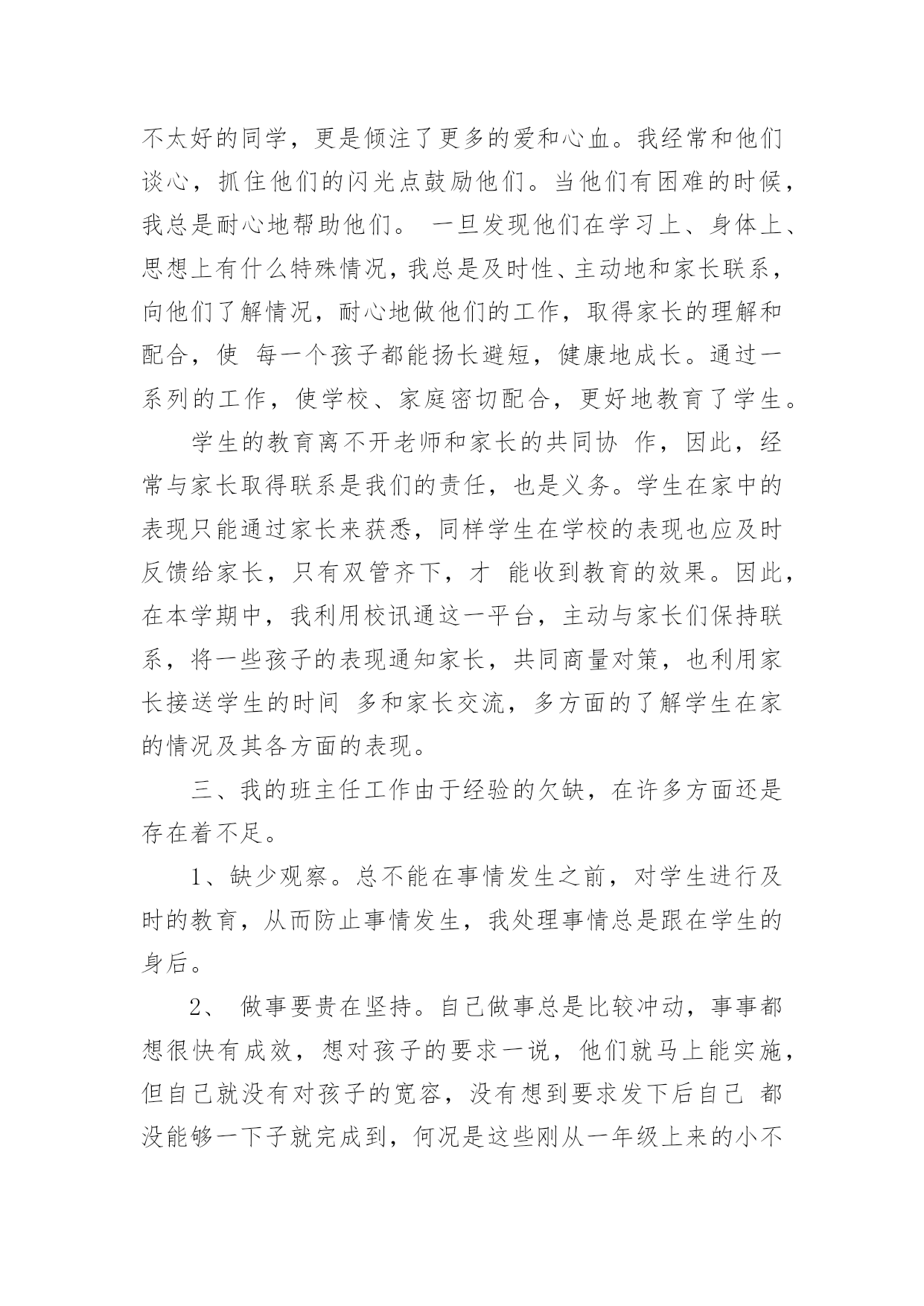 不太好的同学，更是倾注了更多的爱和心血。我经常和他们谈心，抓住他们的闪光点鼓励他们。当他们有困难的时候，我总是耐心地帮助他们。 一旦发现他们在学习上、身体上、思想上有什么特殊情况，我总是及时性、主动地和家长联系，向他们了解情况，耐心地做他们的工作，取得家长的理解和配合，使 每一个孩子都能扬长避短，健康地成长。通过一系列的工作，使学校、家庭密切配合，更好地教育了学生。

学生的教育离不开老师和家长的共同协 作，因此，经常与家长取得联系是我们的责任，也是义务。学生在家中的表现只能通过家长来获悉，同样学生在学校的表现也应及时反馈给家长，只有双管齐下，才 能收到教育的效果。因此，在本学期中，我利用校讯通这一平台，主动与家长们保持联系，将一些孩子的表现通知家长，共同商量对策，也利用家长接送学生的时间 多和家长交流，多方面的了解学生在家的情况及其各方面的表现。

三、我的班主任工作由于经验的欠缺，在许多方面还是存在着不足。

1、缺少观察。总不能在事情发生之前，对学生进行及时的教育，从而防止事情发生，我处理事情总是跟在学生的身后。

2、 做事要贵在坚持。自己做事总是比较冲动，事事都想很快有成效，想对孩子的要求一说，他们就马上能实施，但自己就没有对孩子的宽容，没有想到要求发下后自己 都没能够一下子就完成到，何况是这些刚从一年级上来的小不